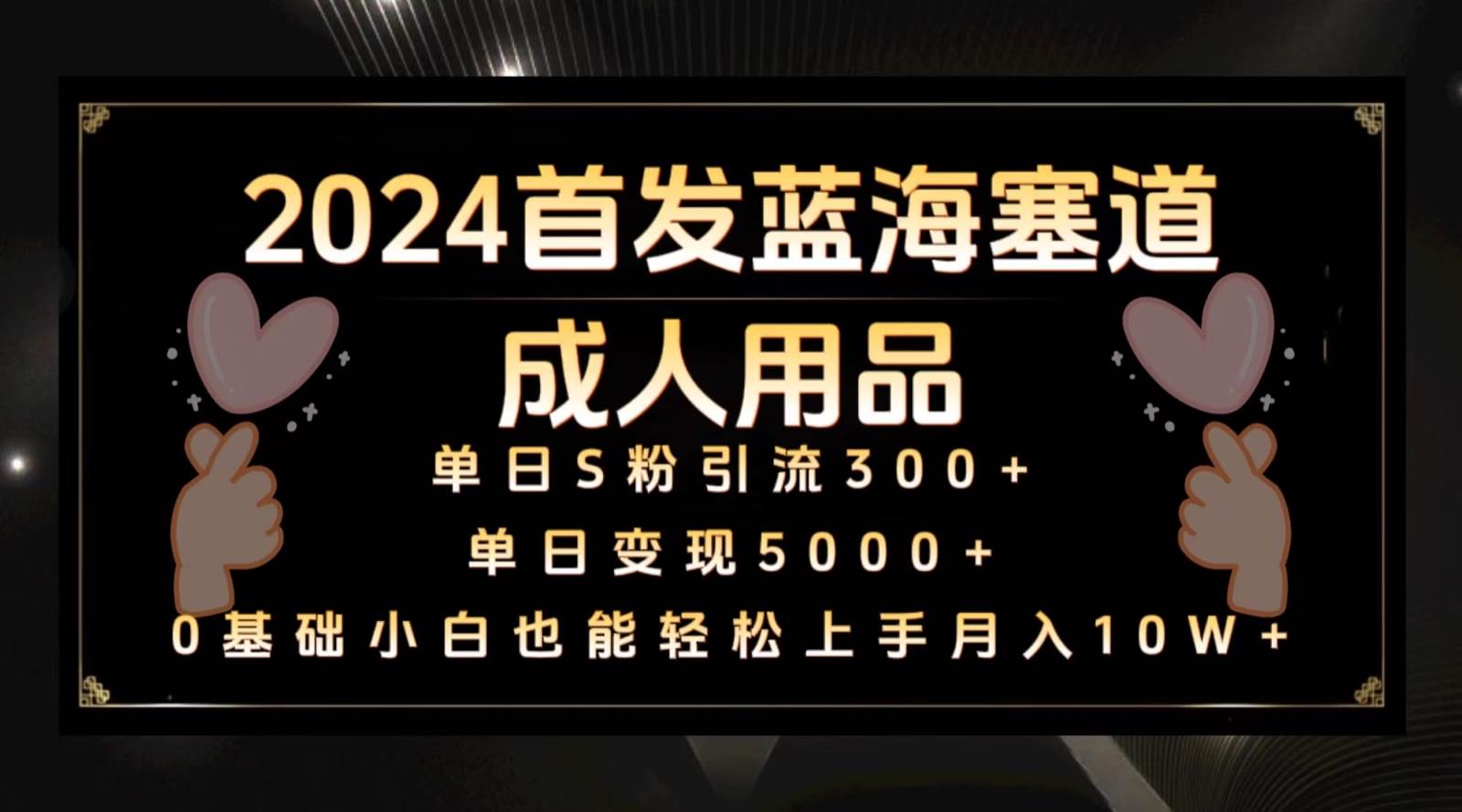 2024首发蓝海塞道

成人用品

单日S粉引流300+

单日变现5000+

0基础小白也能轻松上手月入10W+